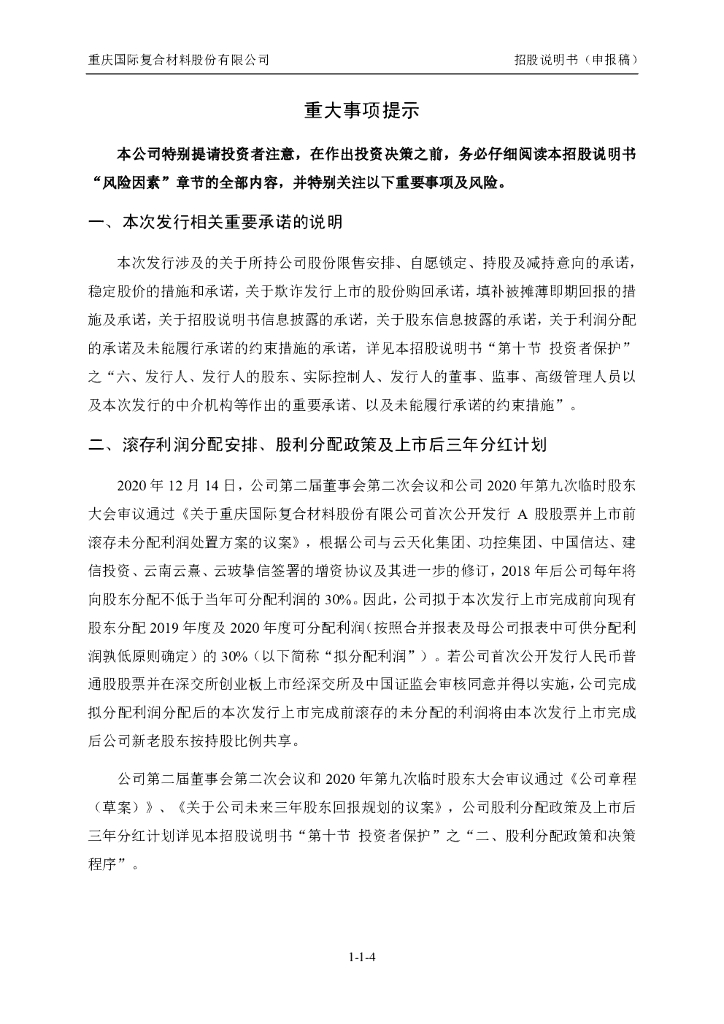 重庆国际复合材料股份有限公司 招股说明书（申报稿）

重大事项提示

本公司特别提请投资者注意，在作出投资决策之前，务必仔细阅读本招股说明书“风险因素”章节的全部内容，并特别关注以下重要事项及风险。

一、本次发行相关重要承诺的说明

本次发行涉及的关于所持公司股份限售安排、自愿锁定、持股及减持意向的承诺，稳定股价的措施和承诺，关于欺诈发行上市的股份购回承诺，填补被摊薄即期回报的措施及承诺，关于招股说明书信息披露的承诺，关于股东信息披露的承诺，关于利润分配的承诺及未能履行承诺的约束措施的承诺，详见本招股说明书“第十节 投资者保护”之“六、发行人、发行人的股东、实际控制人、发行人的董事、监事、高级管理人员以及本次发行的中介机构等作出的重要承诺、以及未能履行承诺的约束措施”。

二、滚存利润分配安排、股利分配政策及上市后三年分红计划

2020 年 12 月 14 日，公司第二届董事会第二次会议和公司 2020 年第九次临时股东大会审议通过《关于重庆国际复合材料股份有限公司首次公开发行 A 股股票并上市前滚存未分配利润处置方案的议案》，根据公司与云天化集团、功控集团、中国信达、建信投资、云南云熹、云玻挚信签署的增资协议及其进一步的修订，2018 年后公司每年将向股东分配不低于当年可分配利润的 30%。因此，公司拟于本次发行上市完成前向现有股东分配 2019 年度及 2020 年度可分配利润（按照合并报表及母公司报表中可供分配利润孰低原则确定）的 30%（以下简称“拟分配利润”）。若公司首次公开发行人民币普通股股票并在深交所创业板上市经深交所及中国证监会审核同意并得以实施，公司完成拟分配利润分配后的本次发行上市完成前滚存的未分配的利润将由本次发行上市完成后公司新老股东按持股比例共享。

公司第二届董事会第二次会议和 2020 年第九次临时股东大会审议通过《公司章程（草案）》、《关于公司未来三年股东回报规划的议案》，公司股利分配政策及上市后三年分红计划详见本招股说明书“第十节 投资者保护”之“二、股利分配政策和决策程序”。

1-1-4